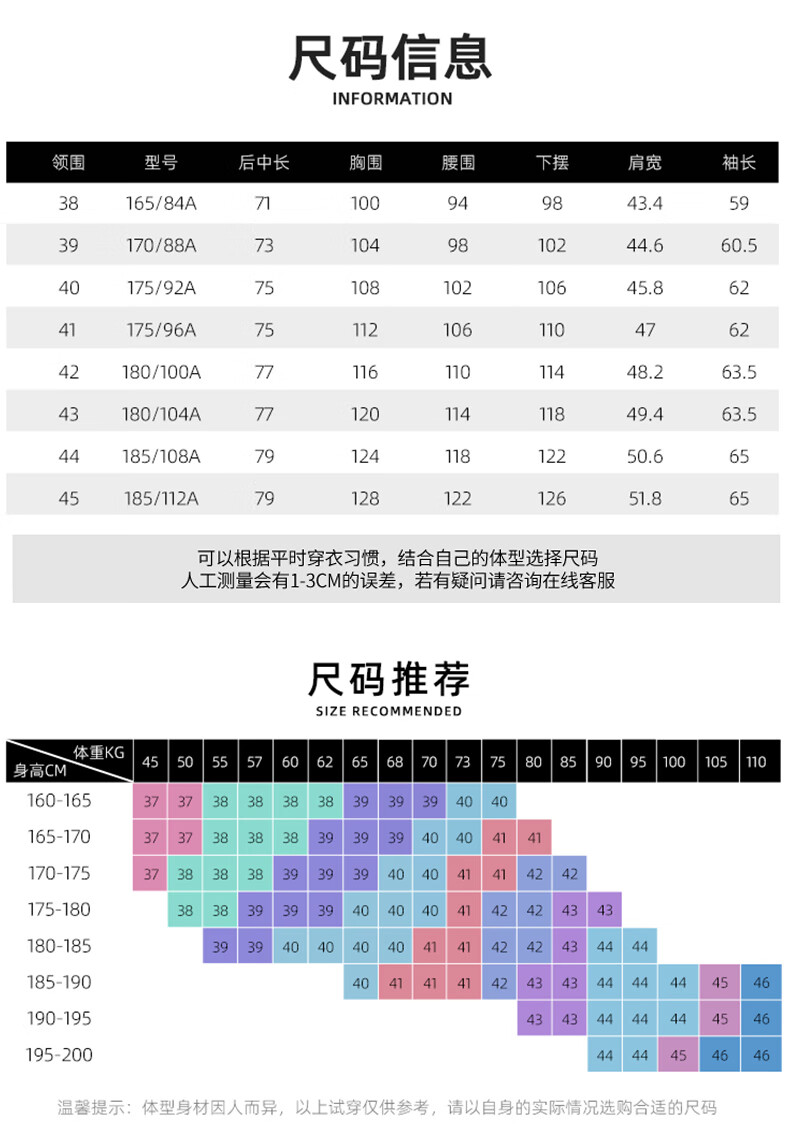 尺码信息
INFORMATION

| 领围 | 型号 | 后中长 | 胸围 | 腰围 | 下摆 | 肩宽 | 袖长 |
|---|---|---|---|---|---|---|---|
| 38 | 165/84A | 71 | 100 | 94 | 98 | 43.4 | 59 |
| 39 | 170/88A | 73 | 104 | 98 | 102 | 44.6 | 60.5 |
| 40 | 175/92A | 75 | 108 | 102 | 106 | 45.8 | 62 |
| 41 | 175/96A | 75 | 112 | 106 | 110 | 47 | 62 |
| 42 | 180/100A | 77 | 116 | 110 | 114 | 48.2 | 63.5 |
| 43 | 180/104A | 77 | 120 | 114 | 118 | 49.4 | 63.5 |
| 44 | 185/108A | 79 | 124 | 118 | 122 | 50.6 | 65 |
| 45 | 185/112A | 79 | 128 | 122 | 126 | 51.8 | 65 |

可以根据平时穿衣习惯，结合自己的体型选择尺码
人工测量会有1-3CM的误差，若有疑问请咨询在线客服

尺码推荐
SIZE RECOMMENDED

| 体重KG 身高CM | 45 | 50 | 55 | 57 | 60 | 62 | 65 | 68 | 70 | 73 | 75 | 80 | 85 | 90 | 95 | 100 | 105 | 110 |
|---|---|---|---|---|---|---|---|---|---|---|---|---|---|---|---|---|---|---|
| 160-165 | 37 | 37 | 38 | 38 | 38 | 38 | 39 | 39 | 39 | 40 | 40 | | | | | | | |
| 165-170 | 37 | 37 | 38 | 38 | 38 | 39 | 39 | 39 | 40 | 40 | 41 | 41 | | | | | | |
| 170-175 | 37 | 38 | 38 | 38 | 39 | 39 | 39 | 40 | 40 | 41 | 41 | 42 | 42 | | | | | |
| 175-180 | | 38 | 38 | 39 | 39 | 39 | 40 | 40 | 40 | 41 | 42 | 42 | 43 | 43 | | | | |
| 180-185 | | | 39 | 39 | 40 | 40 | 40 | 40 | 41 | 41 | 42 | 42 | 43 | 44 | 44 | | | |
| 185-190 | | | | | | | 40 | 41 | 41 | 41 | 42 | 43 | 43 | 44 | 44 | 44 | 45 | 46 |
| 190-195 | | | | | | | | | | | | 43 | 43 | 44 | 44 | 44 | 45 | 46 |
| 195-200 | | | | | | | | | | | | | | 44 | 44 | 45 | 46 | 46 |

温馨提示：体型身材因人而异，以上试穿仅供参考，请以自身的实际情况选购合适的尺码